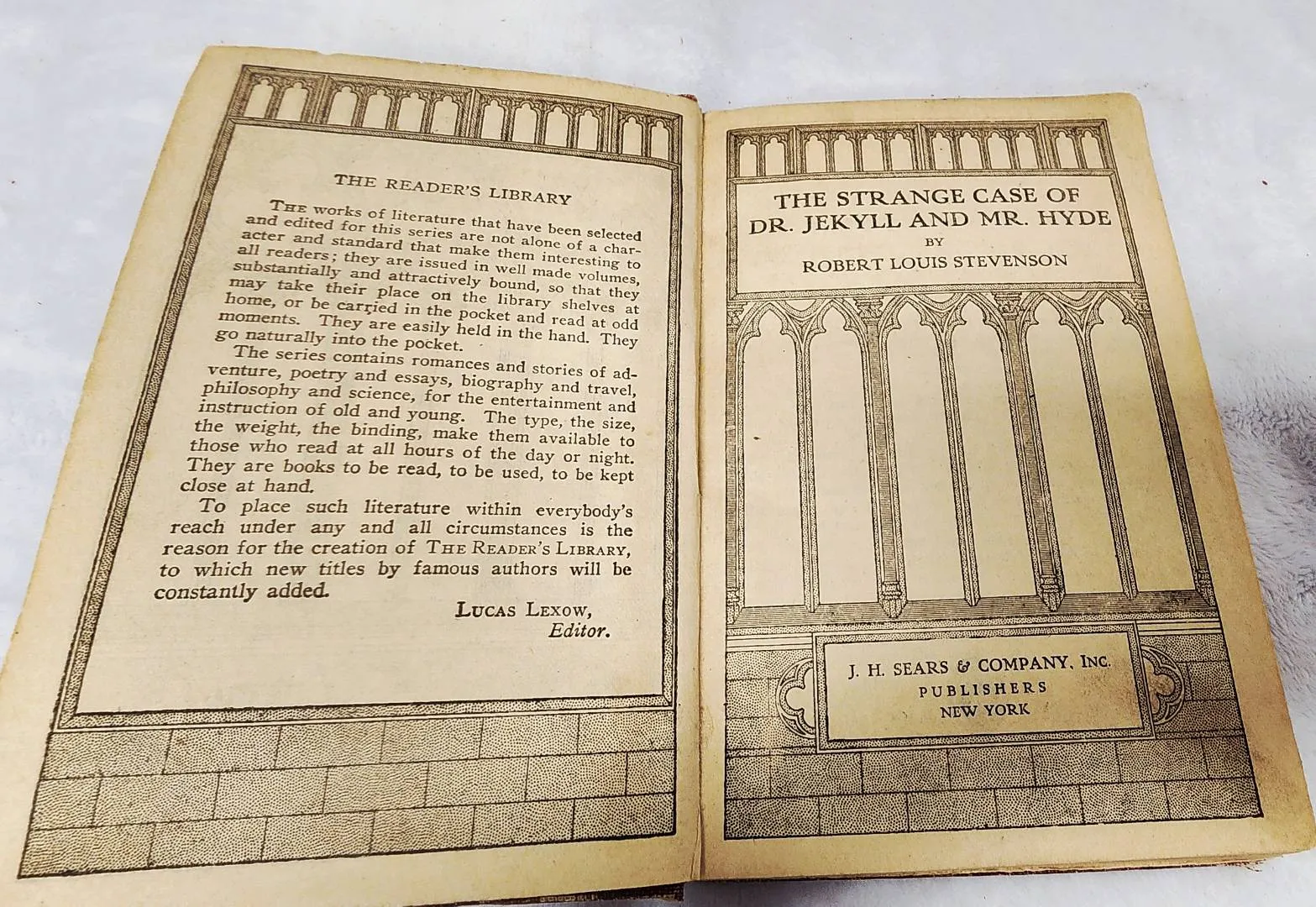 THE READER'S LIBRARY

THE works of literature that have been selected and edited for this series are not alone of a character and standard that make them interesting to all readers; they are issued in well made volumes, substantially and attractively bound, so that they may take their place on the library shelves at home, or be carried in the pocket and read at odd moments. They are easily held in the hand. They go naturally into the pocket.

The series contains romances and stories of adventure, poetry and essays, biography and travel, philosophy and science, for the entertainment and instruction of old and young. The type, the size, the weight, the binding, make them available to those who read at all hours of the day or night. They are books to be read, to be used, to be kept close at hand.

To place such literature within everybody's reach under any and all circumstances is the reason for the creation of THE READER'S LIBRARY, to which new titles by famous authors will be constantly added.

LUCAS LEXOW,
Editor.

THE STRANGE CASE OF DR. JEKYLL AND MR. HYDE
BY
ROBERT LOUIS STEVENSON

J. H. SEARS & COMPANY, INC.
PUBLISHERS
NEW YORK